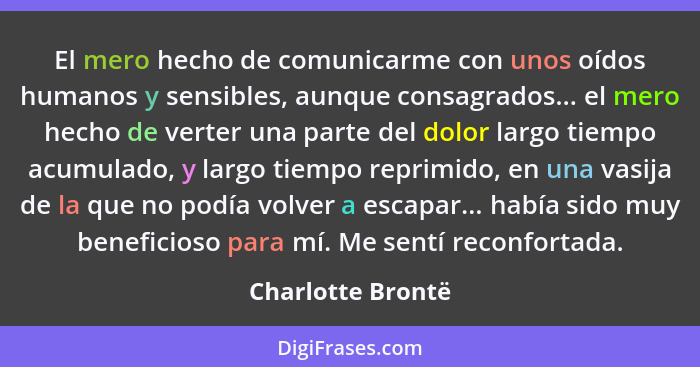 El mero hecho de comunicarme con unos oídos humanos y sensibles, aunque consagrados... el mero hecho de verter una parte del dolor largo tiempo acumulado, y largo tiempo reprimido, en una vasija de la que no podía volver a escapar... había sido muy beneficioso para mí. Me sentí reconfortada.

Charlotte Brontë

DigiFrases.com